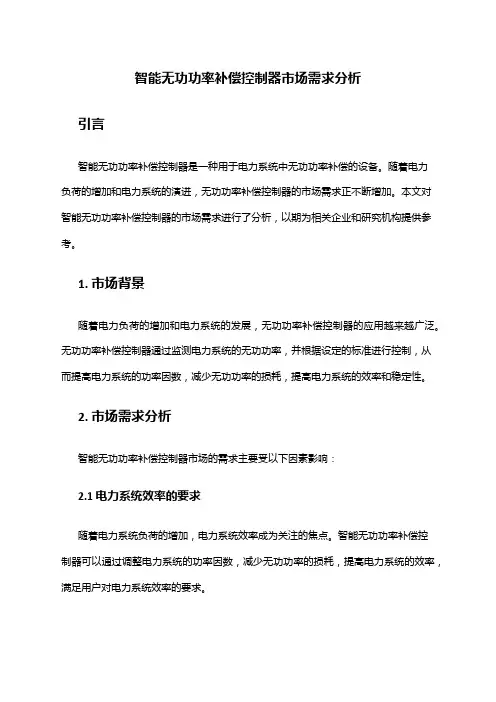 智能无功功率补偿控制器市场需求分析

引言

智能无功功率补偿控制器是一种用于电力系统中无功功率补偿的设备。随着电力负荷的增加和电力系统的演进，无功功率补偿控制器的市场需求正不断增加。本文对智能无功功率补偿控制器的市场需求进行了分析，以期为相关企业和研究机构提供参考。

1. 市场背景

随着电力负荷的增加和电力系统的发展，无功功率补偿控制器的应用越来越广泛。无功功率补偿控制器通过监测电力系统的无功功率，并根据设定的标准进行控制，从而提高电力系统的功率因数，减少无功功率的损耗，提高电力系统的效率和稳定性。

2. 市场需求分析

智能无功功率补偿控制器市场的需求主要受以下因素影响：

2.1 电力系统效率的要求

随着电力系统负荷的增加，电力系统效率成为关注的焦点。智能无功功率补偿控制器可以通过调整电力系统的功率因数，减少无功功率的损耗，提高电力系统的效率，满足用户对电力系统效率的要求。